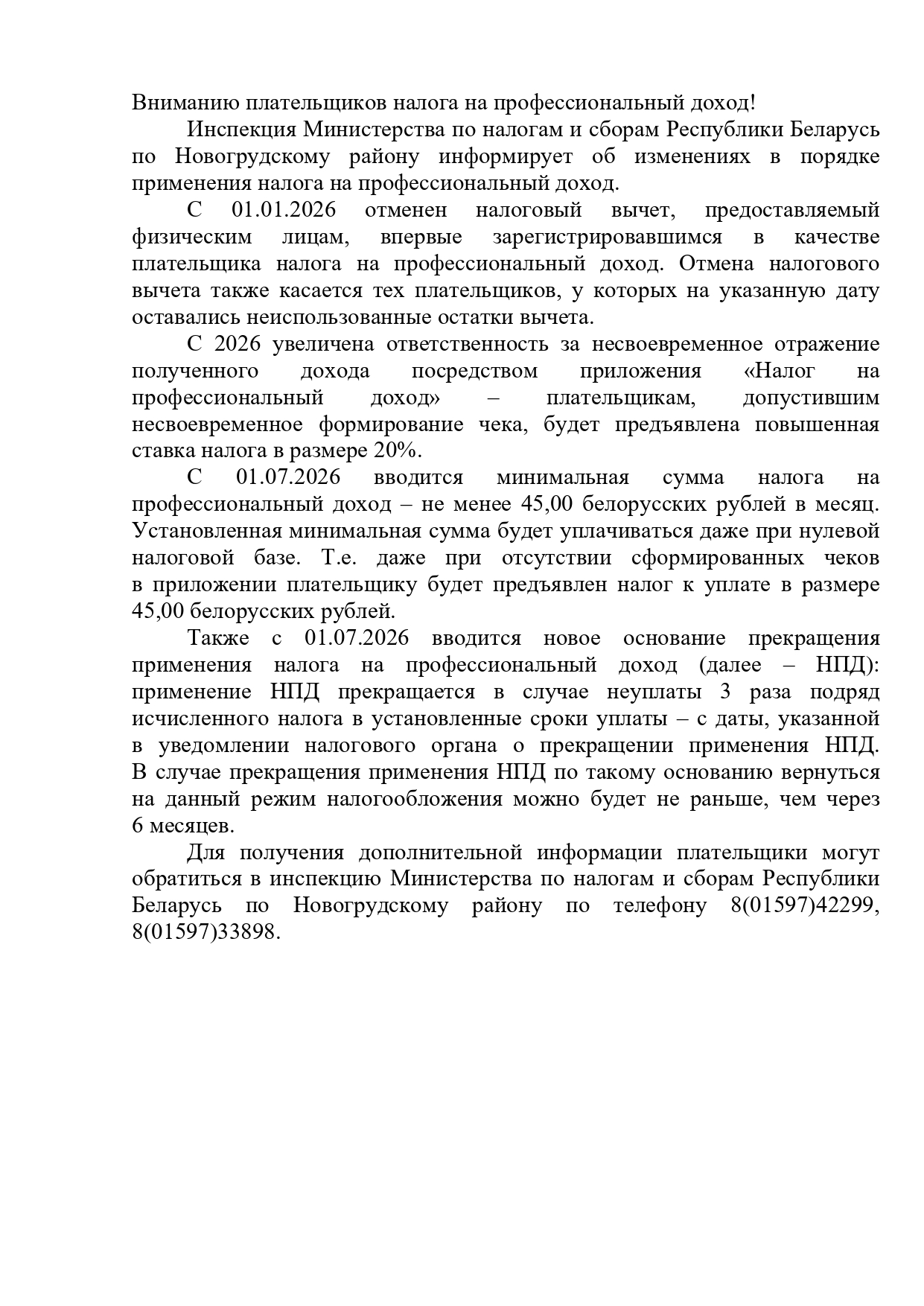 Вниманию плательщиков налога на профессиональный доход!

Инспекция Министерства по налогам и сборам Республики Беларусь по Новогрудскому району информирует об изменениях в порядке применения налога на профессиональный доход.

С 01.01.2026 отменен налоговый вычет, предоставляемый физическим лицам, впервые зарегистрировавшимся в качестве плательщика налога на профессиональный доход. Отмена налогового вычета также касается тех плательщиков, у которых на указанную дату оставались неиспользованные остатки вычета.

С 2026 увеличена ответственность за несвоевременное отражение полученного дохода посредством приложения «Налог на профессиональный доход» – плательщикам, допустившим несвоевременное формирование чека, будет предъявлена повышенная ставка налога в размере 20%.

С 01.07.2026 вводится минимальная сумма налога на профессиональный доход – не менее 45,00 белорусских рублей в месяц. Установленная минимальная сумма будет уплачиваться даже при нулевой налоговой базе. Т.е. даже при отсутствии сформированных чеков в приложении плательщику будет предъявлен налог к уплате в размере 45,00 белорусских рублей.

Также с 01.07.2026 вводится новое основание прекращения применения налога на профессиональный доход (далее – НПД): применение НПД прекращается в случае неуплаты 3 раза подряд исчисленного налога в установленные сроки уплаты – с даты, указанной в уведомлении налогового органа о прекращении применения НПД. В случае прекращения применения НПД по такому основанию вернуться на данный режим налогообложения можно будет не раньше, чем через 6 месяцев.

Для получения дополнительной информации плательщики могут обратиться в инспекцию Министерства по налогам и сборам Республики Беларусь по Новогрудскому району по телефону 8(01597)42299, 8(01597)33898.